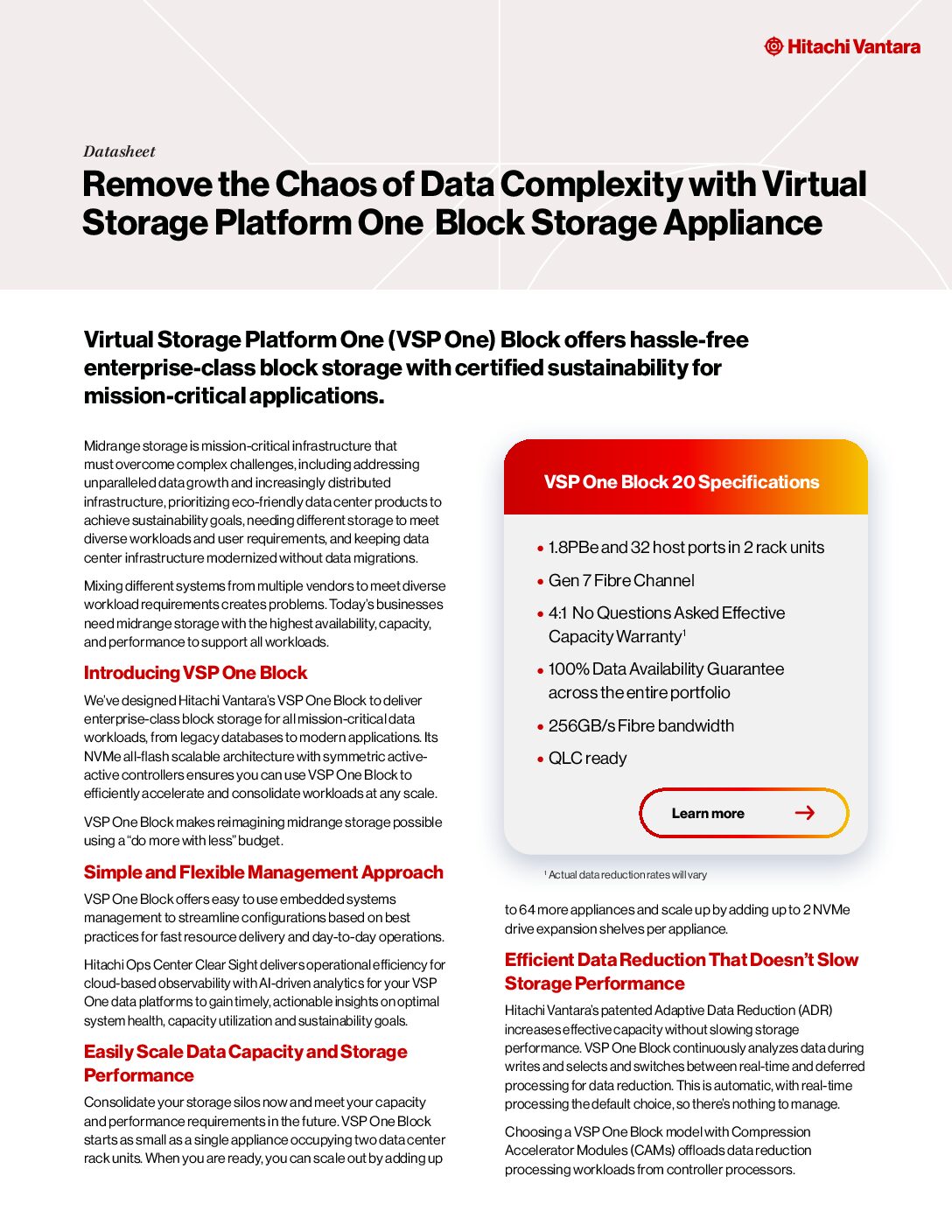 Hitachi Vantara

Datasheet

Remove the Chaos of Data Complexity with Virtual Storage Platform One Block Storage Appliance

Virtual Storage Platform One (VSP One) Block offers hassle-free enterprise-class block storage with certified sustainability for mission-critical applications.

Midrange storage is mission-critical infrastructure that must overcome complex challenges, including addressing unparalleled data growth and increasingly distributed infrastructure, prioritizing eco-friendly data center products to achieve sustainability goals, needing different storage to meet diverse workloads and user requirements, and keeping data center infrastructure modernized without data migrations.

Mixing different systems from multiple vendors to meet diverse workload requirements creates problems. Today's businesses need midrange storage with the highest availability, capacity, and performance to support all workloads.

Introducing VSP One Block

We've designed Hitachi Vantara's VSP One Block to deliver enterprise-class block storage for all mission-critical data workloads, from legacy databases to modern applications. Its NVMe all-flash scalable architecture with symmetric active-active controllers ensures you can use VSP One Block to efficiently accelerate and consolidate workloads at any scale.

VSP One Block makes reimagining midrange storage possible using a "do more with less" budget.

Simple and Flexible Management Approach

VSP One Block offers easy to use embedded systems management to streamline configurations based on best practices for fast resource delivery and day-to-day operations.

Hitachi Ops Center Clear Sight delivers operational efficiency for cloud-based observability with AI-driven analytics for your VSP One data platforms to gain timely, actionable insights on optimal system health, capacity utilization and sustainability goals.

Easily Scale Data Capacity and Storage Performance

Consolidate your storage silos now and meet your capacity and performance requirements in the future. VSP One Block starts as small as a single appliance occupying two data center rack units. When you are ready, you can scale out by adding up

VSP One Block 20 Specifications

• 1.8PBe and 32 host ports in 2 rack units
• Gen 7 Fibre Channel
• 4:1 No Questions Asked Effective Capacity Warranty$^1$
• 100% Data Availability Guarantee across the entire portfolio
• 256GB/s Fibre bandwidth
• QLC ready

Learn more

$^1$ Actual data reduction rates will vary

to 64 more appliances and scale up by adding up to 2 NVMe drive expansion shelves per appliance.

Efficient Data Reduction That Doesn't Slow Storage Performance

Hitachi Vantara's patented Adaptive Data Reduction (ADR) increases effective capacity without slowing storage performance. VSP One Block continuously analyzes data during writes and selects and switches between real-time and deferred processing for data reduction. This is automatic, with real-time processing the default choice, so there's nothing to manage.

Choosing a VSP One Block model with Compression Accelerator Modules (CAMs) offloads data reduction processing workloads from controller processors.